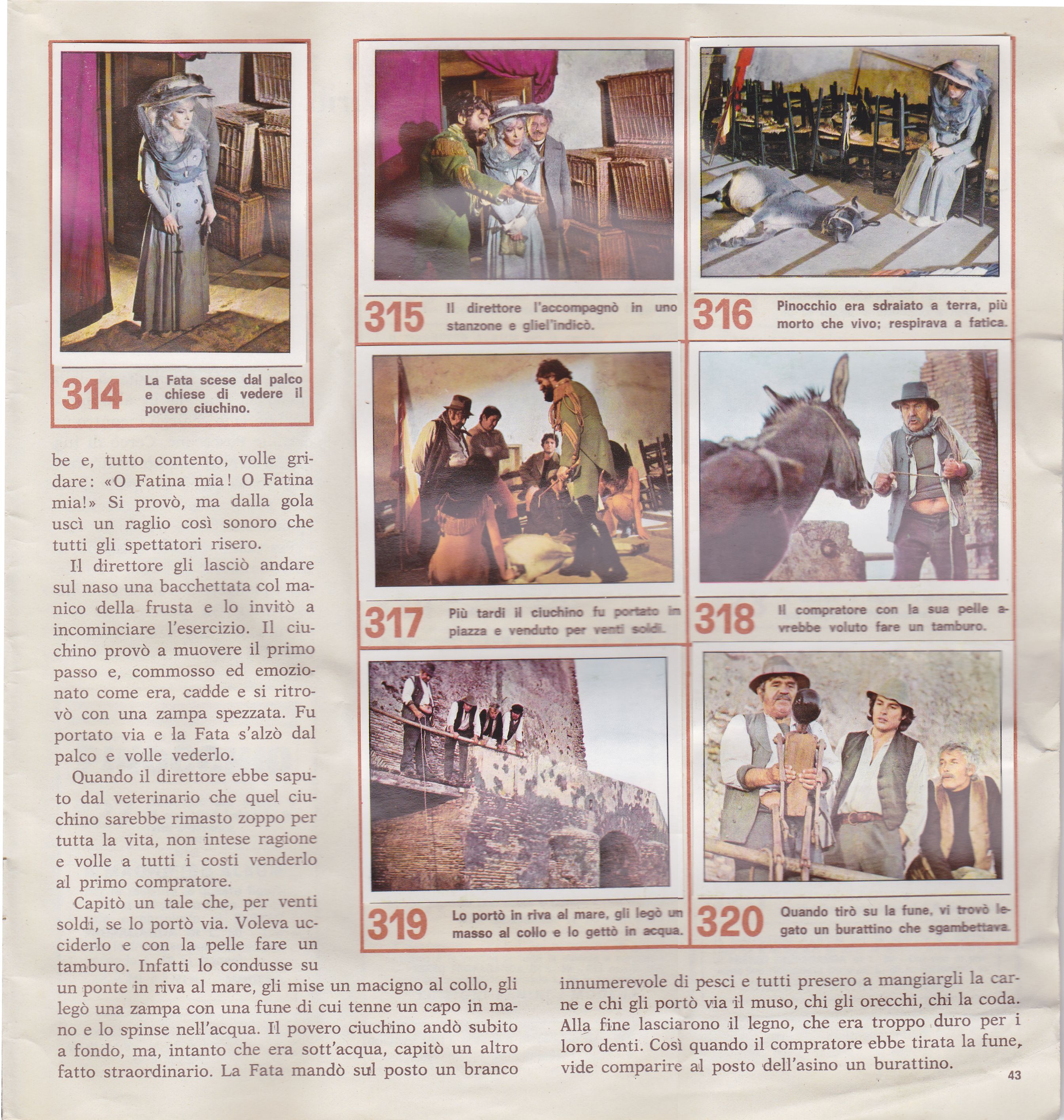 314 La Fata scese dal palco e chiese di vedere il povero ciuchino.

315 Il direttore l'accompagnò in uno stanzone e gliel'indicò.

316 Pinocchio era sdraiato a terra, più morto che vivo; respirava a fatica.

317 Più tardi il ciuchino fu portato in piazza e venduto per venti soldi.

318 Il compratore con la sua pelle avrebbe voluto fare un tamburo.

319 Lo portò in riva al mare, gli legò un masso al collo e lo gettò in acqua.

320 Quando tirò su la fune, vi trovò legato un burattino che sgambettava.

be e, tutto contento, volle gridare: «O Fatina mia! O Fatina mia!» Si provò, ma dalla gola uscì un raglio così sonoro che tutti gli spettatori risero.

Il direttore gli lasciò andare sul naso una bacchettata col manico della frusta e lo invitò a incominciare l'esercizio. Il ciuchino provò a muovere il primo passo e, commosso ed emozionato come era, cadde e si ritrovò con una zampa spezzata. Fu portato via e la Fata s'alzò dal palco e volle vederlo.

Quando il direttore ebbe saputo dal veterinario che quel ciuchino sarebbe rimasto zoppo per tutta la vita, non intese ragione e volle a tutti i costi venderlo al primo compratore.

Capitò un tale che, per venti soldi, se lo portò via. Voleva ucciderlo e con la pelle fare un tamburo. Infatti lo condusse su un ponte in riva al mare, gli mise un macigno al collo, gli legò una zampa con una fune di cui tenne un capo in mano e lo spinse nell'acqua. Il povero ciuchino andò subito a fondo, ma, intanto che era sott'acqua, capitò un altro fatto straordinario. La Fata mandò sul posto un branco innumerevole di pesci e tutti presero a mangiargli la carne e chi gli portò via il muso, chi gli orecchi, chi la coda. Alla fine lasciarono il legno, che era troppo duro per i loro denti. Così quando il compratore ebbe tirata la fune, vide comparire al posto dell'asino un burattino.

43